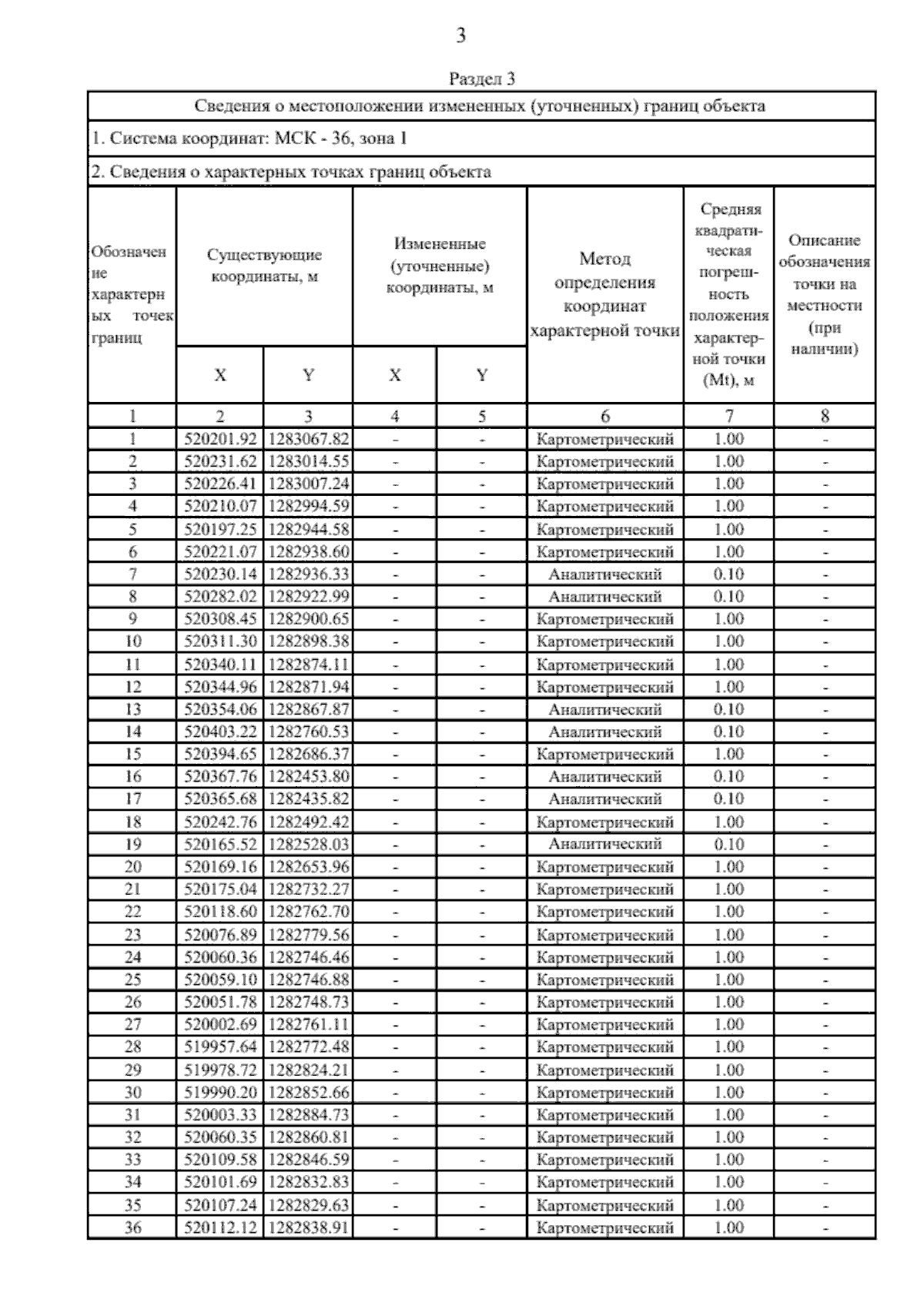 3

Раздел 3

Сведения о местоположении измененных (уточненных) границ объекта

1. Система координат: МСК - 36, зона 1

2. Сведения о характерных точках границ объекта

| Обозначение характерных точек границ | Существующие координаты, м X | Существующие координаты, м Y | Измененные (уточненные) координаты, м X | Измененные (уточненные) координаты, м Y | Метод определения координат характерной точки | Средняя квадратическая погрешность положения характерной точки (Mt), м | Описание обозначения точки на местности (при наличии) |
|---|---|---|---|---|---|---|---|
| 1 | 2 | 3 | 4 | 5 | 6 | 7 | 8 |
| 1 | 520201.92 | 1283067.82 | - | - | Картометрический | 1.00 | - |
| 2 | 520231.62 | 1283014.55 | - | - | Картометрический | 1.00 | - |
| 3 | 520226.41 | 1283007.24 | - | - | Картометрический | 1.00 | - |
| 4 | 520210.07 | 1282994.59 | - | - | Картометрический | 1.00 | - |
| 5 | 520197.25 | 1282944.58 | - | - | Картометрический | 1.00 | - |
| 6 | 520221.07 | 1282938.60 | - | - | Картометрический | 1.00 | - |
| 7 | 520230.14 | 1282936.33 | - | - | Аналитический | 0.10 | - |
| 8 | 520282.02 | 1282922.99 | - | - | Аналитический | 0.10 | - |
| 9 | 520308.45 | 1282900.65 | - | - | Картометрический | 1.00 | - |
| 10 | 520311.30 | 1282898.38 | - | - | Картометрический | 1.00 | - |
| 11 | 520340.11 | 1282874.11 | - | - | Картометрический | 1.00 | - |
| 12 | 520344.96 | 1282871.94 | - | - | Картометрический | 1.00 | - |
| 13 | 520354.06 | 1282867.87 | - | - | Аналитический | 0.10 | - |
| 14 | 520403.22 | 1282760.53 | - | - | Аналитический | 0.10 | - |
| 15 | 520394.65 | 1282686.37 | - | - | Картометрический | 1.00 | - |
| 16 | 520367.76 | 1282453.80 | - | - | Аналитический | 0.10 | - |
| 17 | 520365.68 | 1282435.82 | - | - | Аналитический | 0.10 | - |
| 18 | 520242.76 | 1282492.42 | - | - | Картометрический | 1.00 | - |
| 19 | 520165.52 | 1282528.03 | - | - | Аналитический | 0.10 | - |
| 20 | 520169.16 | 1282653.96 | - | - | Картометрический | 1.00 | - |
| 21 | 520175.04 | 1282732.27 | - | - | Картометрический | 1.00 | - |
| 22 | 520118.60 | 1282762.70 | - | - | Картометрический | 1.00 | - |
| 23 | 520076.89 | 1282779.56 | - | - | Картометрический | 1.00 | - |
| 24 | 520060.36 | 1282746.46 | - | - | Картометрический | 1.00 | - |
| 25 | 520059.10 | 1282746.88 | - | - | Картометрический | 1.00 | - |
| 26 | 520051.78 | 1282748.73 | - | - | Картометрический | 1.00 | - |
| 27 | 520002.69 | 1282761.11 | - | - | Картометрический | 1.00 | - |
| 28 | 519957.64 | 1282772.48 | - | - | Картометрический | 1.00 | - |
| 29 | 519978.72 | 1282824.21 | - | - | Картометрический | 1.00 | - |
| 30 | 519990.20 | 1282852.66 | - | - | Картометрический | 1.00 | - |
| 31 | 520003.33 | 1282884.73 | - | - | Картометрический | 1.00 | - |
| 32 | 520060.35 | 1282860.81 | - | - | Картометрический | 1.00 | - |
| 33 | 520109.58 | 1282846.59 | - | - | Картометрический | 1.00 | - |
| 34 | 520101.69 | 1282832.83 | - | - | Картометрический | 1.00 | - |
| 35 | 520107.24 | 1282829.63 | - | - | Картометрический | 1.00 | - |
| 36 | 520112.12 | 1282838.91 | - | - | Картометрический | 1.00 | - |